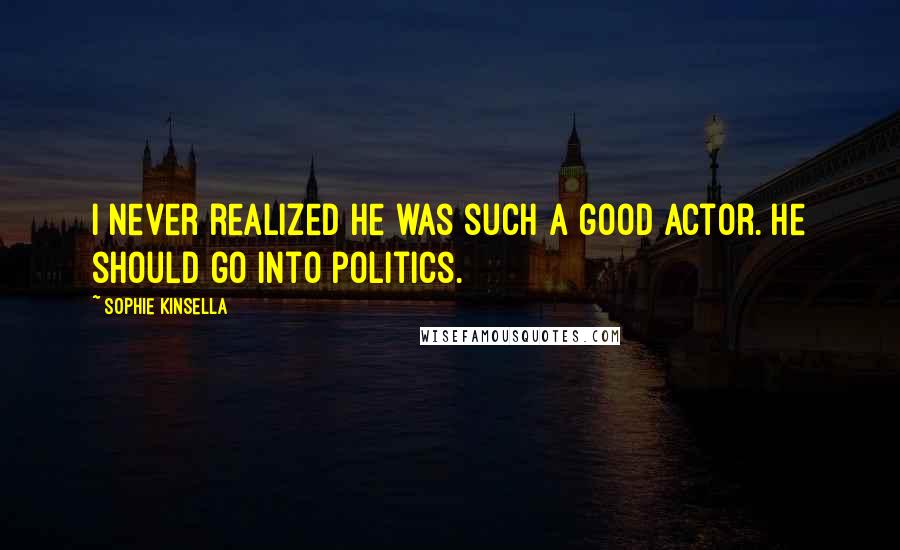 I NEVER REALIZED HE WAS SUCH A GOOD ACTOR. HE SHOULD GO INTO POLITICS.

~ SOPHIE KINSELLA

WISEFAMOUSQUOTES.COM